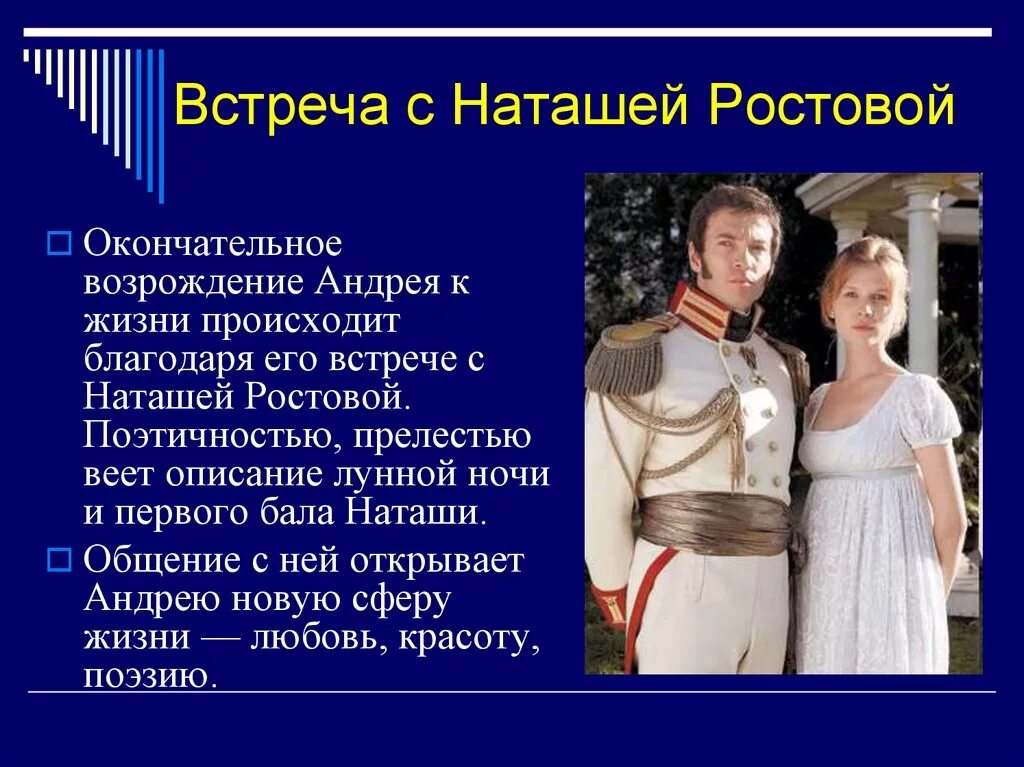 Встреча с Наташей Ростовой

Окончательное возрождение Андрея к жизни происходит благодаря его встрече с Наташей Ростовой. Поэтичностью, прелестью веет описание лунной ночи и первого бала Наташи.

Общение с ней открывает Андрею новую сферу жизни — любовь, красоту, поэзию.